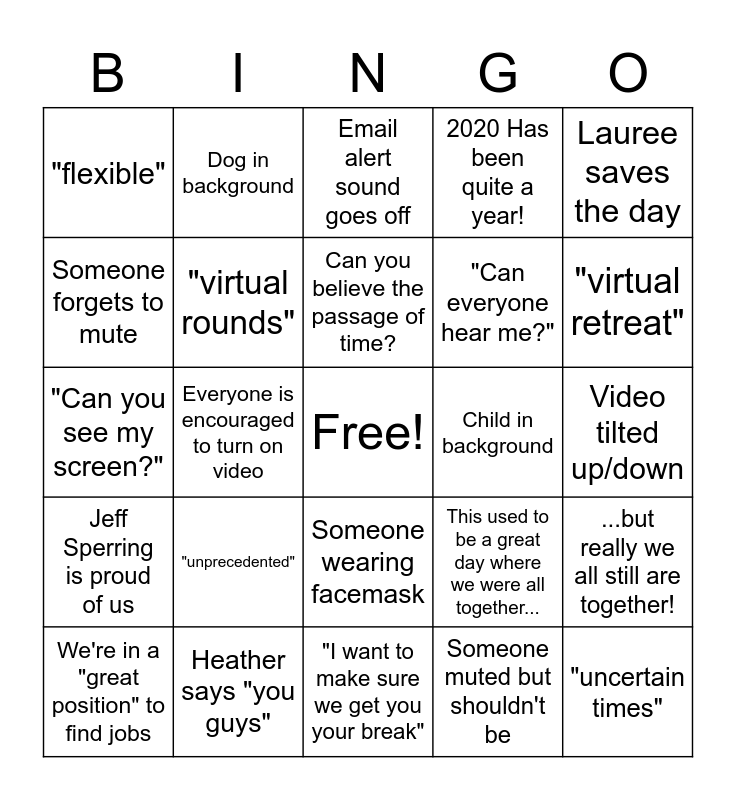 | B | I | N | G | O |
|---|---|---|---|---|
| "flexible" | Dog in background | Email alert sound goes off | 2020 Has been quite a year! | Lauree saves the day |
| Someone forgets to mute | "virtual rounds" | Can you believe the passage of time? | "Can everyone hear me?" | "virtual retreat" |
| "Can you see my screen?" | Everyone is encouraged to turn on video | Free! | Child in background | Video tilted up/down |
| Jeff Sperring is proud of us | "unprecedented" | Someone wearing facemask | This used to be a great day where we were all together... | ...but really we all still are together! |
| We're in a "great position" to find jobs | Heather says "you guys" | "I want to make sure we get you your break" | Someone muted but shouldn't be | "uncertain times" |